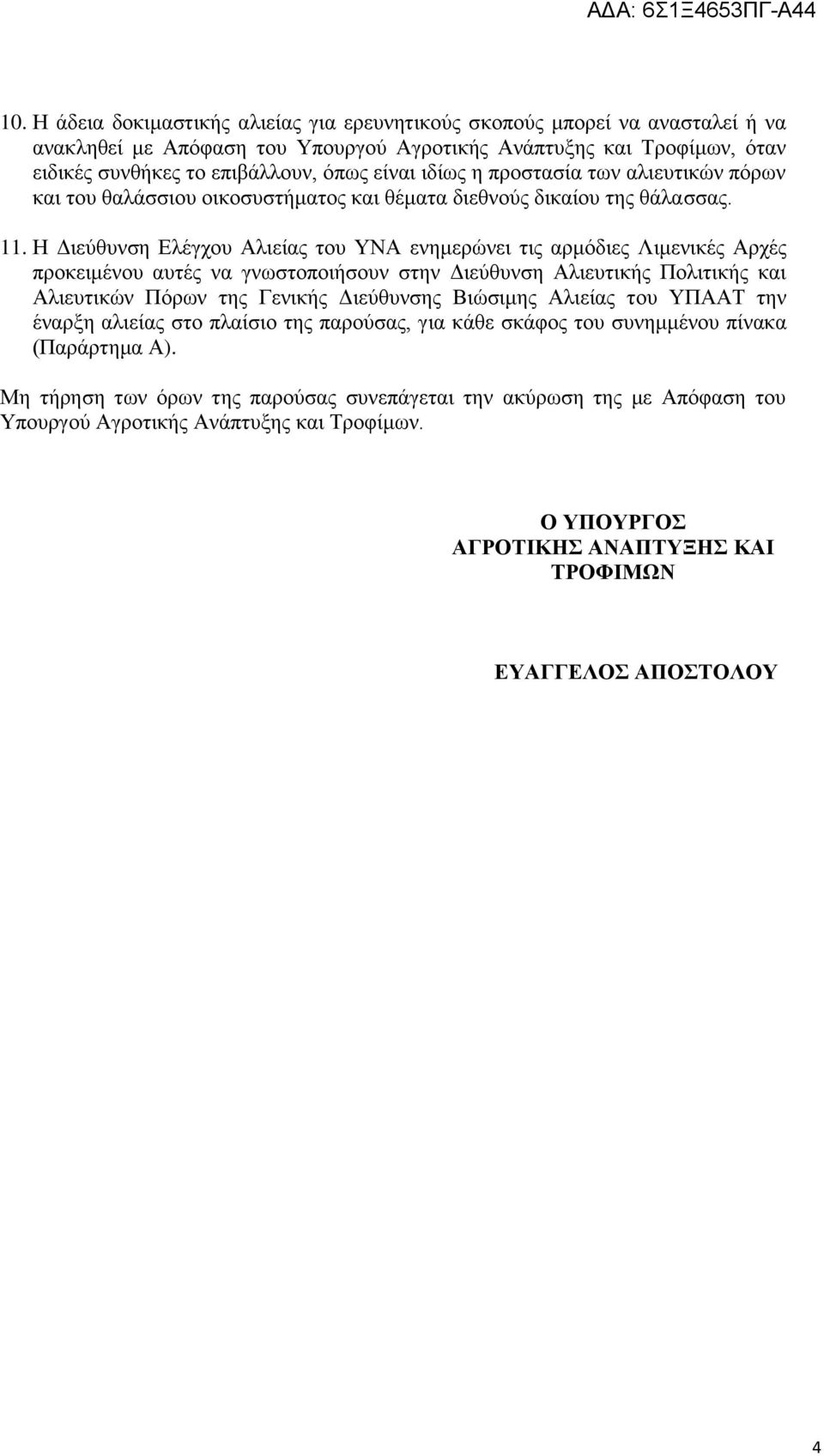 ΑΔΑ: 6Σ1Ξ4653ΠΓ-Α44

10. Η άδεια δοκιμαστικής αλιείας για ερευνητικούς σκοπούς μπορεί να ανασταλεί ή να ανακληθεί με Απόφαση του Υπουργού Αγροτικής Ανάπτυξης και Τροφίμων, όταν ειδικές συνθήκες το επιβάλλουν, όπως είναι ιδίως η προστασία των αλιευτικών πόρων και του θαλάσσιου οικοσυστήματος και θέματα διεθνούς δικαίου της θάλασσας.

11. Η Διεύθυνση Ελέγχου Αλιείας του ΥΝΑ ενημερώνει τις αρμόδιες Λιμενικές Αρχές προκειμένου αυτές να γνωστοποιήσουν στην Διεύθυνση Αλιευτικής Πολιτικής και Αλιευτικών Πόρων της Γενικής Διεύθυνσης Βιώσιμης Αλιείας του ΥΠΑΑΤ την έναρξη αλιείας στο πλαίσιο της παρούσας, για κάθε σκάφος του συνημμένου πίνακα (Παράρτημα Α).

Μη τήρηση των όρων της παρούσας συνεπάγεται την ακύρωση της με Απόφαση του Υπουργού Αγροτικής Ανάπτυξης και Τροφίμων.

Ο ΥΠΟΥΡΓΟΣ
ΑΓΡΟΤΙΚΗΣ ΑΝΑΠΤΥΞΗΣ ΚΑΙ ΤΡΟΦΙΜΩΝ

ΕΥΑΓΓΕΛΟΣ ΑΠΟΣΤΟΛΟΥ

4